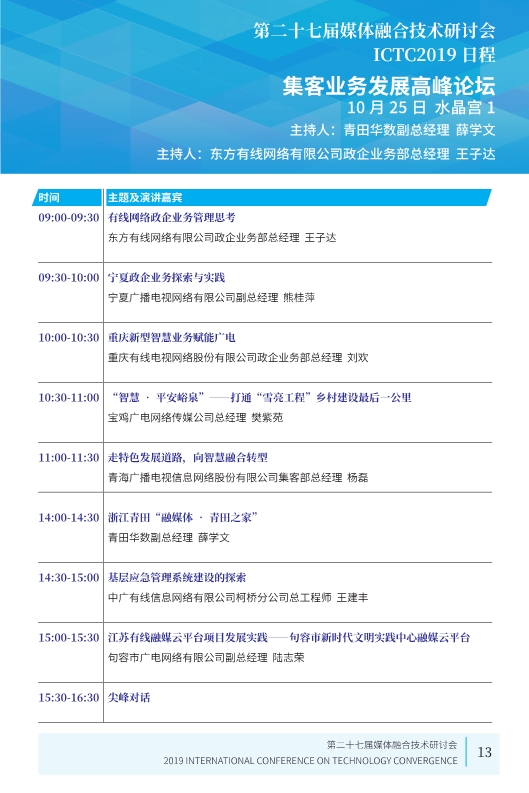 第二十七届媒体融合技术研讨会
ICTC2019 日程

集客业务发展高峰论坛
10 月 25 日 水晶宫 1
主持人：青田华数副总经理 薛学文
主持人：东方有线网络有限公司政企业务部总经理 王子达

| 时间 | 主题及演讲嘉宾 |
|---|---|
| 09:00-09:30 | 有线网络政企业务管理思考<br>东方有线网络有限公司政企业务部总经理 王子达 |
| 09:30-10:00 | 宁夏政企业务探索与实践<br>宁夏广播电视网络有限公司副总经理 熊桂萍 |
| 10:00-10:30 | 重庆新型智慧业务赋能广电<br>重庆有线电视网络股份有限公司政企业务部总经理 刘欢 |
| 10:30-11:00 | “智慧 · 平安峪泉”——打通“雪亮工程”乡村建设最后一公里<br>宝鸡广电网络传媒公司总经理 樊紫苑 |
| 11:00-11:30 | 走特色发展道路，向智慧融合转型<br>青海广播电视信息网络股份有限公司集客部总经理 杨磊 |
| 14:00-14:30 | 浙江青田“融媒体 · 青田之家”<br>青田华数副总经理 薛学文 |
| 14:30-15:00 | 基层应急管理系统建设的探索<br>中广有线信息网络有限公司柯桥分公司总工程师 王建丰 |
| 15:00-15:30 | 江苏有线融媒云平台项目发展实践——句容市新时代文明实践中心融媒云平台<br>句容市广电网络有限公司副总经理 陆志荣 |
| 15:30-16:30 | 尖峰对话 |

第二十七届媒体融合技术研讨会
2019 INTERNATIONAL CONFERENCE ON TECHNOLOGY CONVERGENCE
13